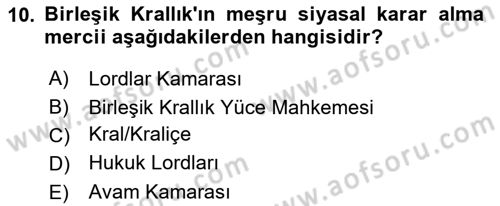 10. Birleşik Krallık'ın meşru siyasal karar alma mercii aşağıdakilerden hangisidir?

A) Lordlar Kamarası
B) Birleşik Krallık Yüce Mahkemesi
C) Kral/Kraliçe
D) Hukuk Lordları
E) Avam Kamarası

www.aofsoru.com
www.aofsoru.com
www.aofsoru.com
www.aofsoru.com